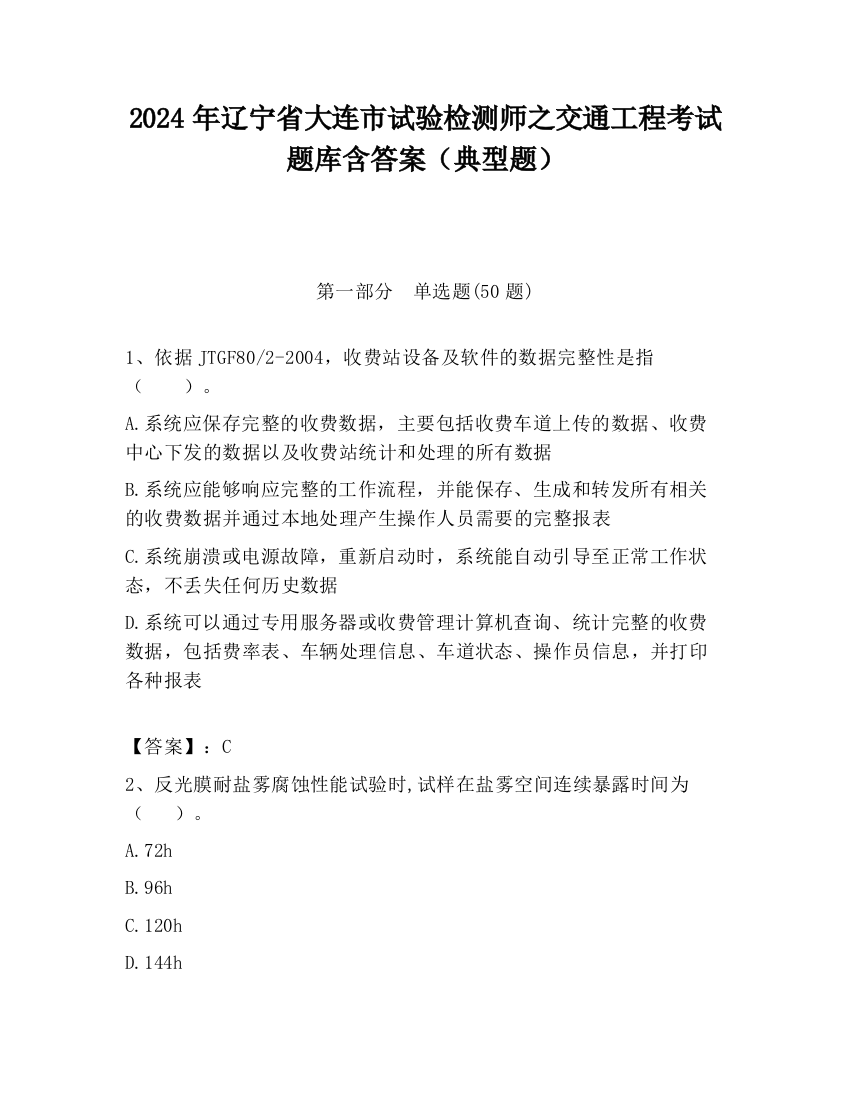 2024 年辽宁省大连市试验检测师之交通工程考试题库含答案（典型题）

第一部分 单选题(50 题)

1、依据 JTGF80/2-2004，收费站设备及软件的数据完整性是指（ ）。

A.系统应保存完整的收费数据，主要包括收费车道上传的数据、收费中心下发的数据以及收费站统计和处理的所有数据

B.系统应能够响应完整的工作流程，并能保存、生成和转发所有相关的收费数据并通过本地处理产生操作人员需要的完整报表

C.系统崩溃或电源故障，重新启动时，系统能自动引导至正常工作状态，不丢失任何历史数据

D.系统可以通过专用服务器或收费管理计算机查询、统计完整的收费数据，包括费率表、车辆处理信息、车道状态、操作员信息，并打印各种报表

【答案】：C

2、反光膜耐盐雾腐蚀性能试验时,试样在盐雾空间连续暴露时间为（ ）。

A.72h

B.96h

C.120h

D.144h